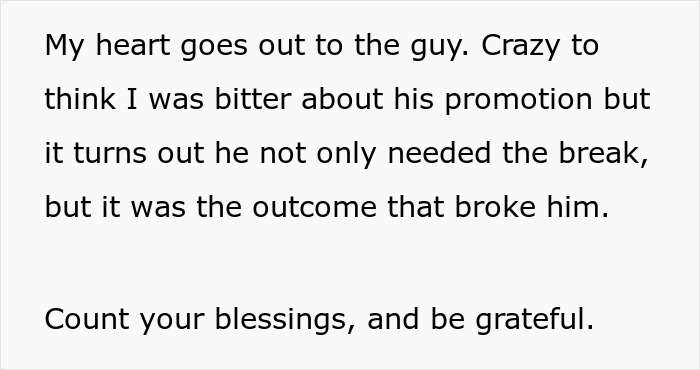 My heart goes out to the guy. Crazy to think I was bitter about his promotion but it turns out he not only needed the break, but it was the outcome that broke him.

Count your blessings, and be grateful.